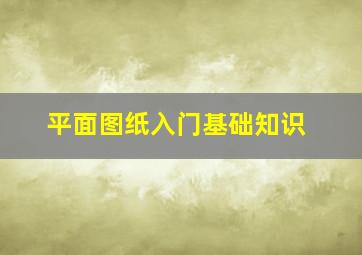 平面图纸入门基础知识